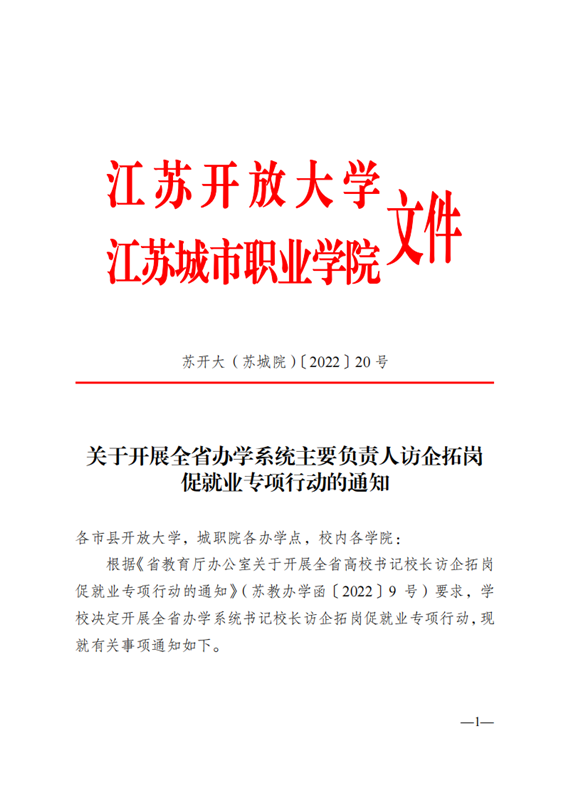 江苏开放大学
江苏城市职业学院 文件

苏开大（苏城院）〔2022〕20号

关于开展全省办学系统主要负责人访企拓岗促就业专项行动的通知

各市县开放大学，城职院各办学点，校内各学院：

根据《省教育厅办公室关于开展全省高校书记校长访企拓岗促就业专项行动的通知》（苏教办学函〔2022〕9号）要求，学校决定开展全省办学系统书记校长访企拓岗促就业专项行动，现就有关事项通知如下。

—1—